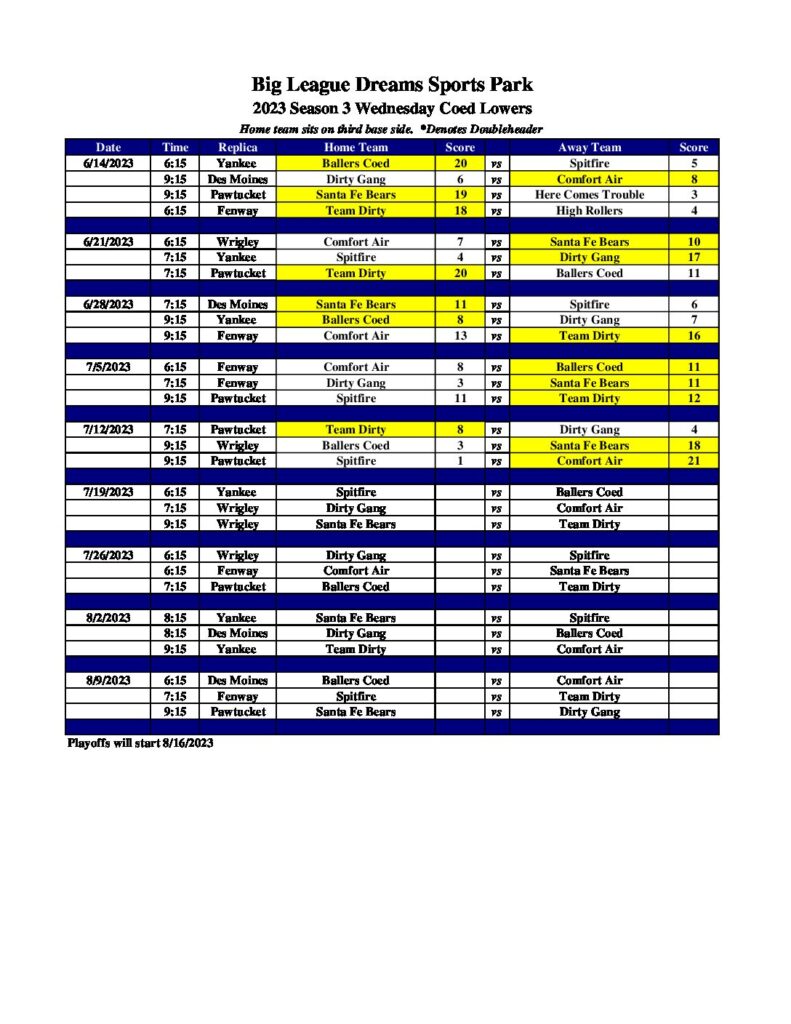 Big League Dreams Sports Park

2023 Season 3 Wednesday Coed Lowers

Home team sits on third base side. *Denotes Doubleheader

| Date | Time | Replica | Home Team | Score | | Away Team | Score |
|---|---|---|---|---|---|---|---|
| 6/14/2023 | 6:15 | Yankee | Ballers Coed | 20 | vs | Spitfire | 5 |
| | 9:15 | Des Moines | Dirty Gang | 6 | vs | Comfort Air | 8 |
| | 9:15 | Pawtucket | Santa Fe Bears | 19 | vs | Here Comes Trouble | 3 |
| | 6:15 | Fenway | Team Dirty | 18 | vs | High Rollers | 4 |
| | | | | | | | |
| 6/21/2023 | 6:15 | Wrigley | Comfort Air | 7 | vs | Santa Fe Bears | 10 |
| | 7:15 | Yankee | Spitfire | 4 | vs | Dirty Gang | 17 |
| | 7:15 | Pawtucket | Team Dirty | 20 | vs | Ballers Coed | 11 |
| | | | | | | | |
| 6/28/2023 | 7:15 | Des Moines | Santa Fe Bears | 11 | vs | Spitfire | 6 |
| | 9:15 | Yankee | Ballers Coed | 8 | vs | Dirty Gang | 7 |
| | 9:15 | Fenway | Comfort Air | 13 | vs | Team Dirty | 16 |
| | | | | | | | |
| 7/5/2023 | 6:15 | Fenway | Comfort Air | 8 | vs | Ballers Coed | 11 |
| | 7:15 | Fenway | Dirty Gang | 3 | vs | Santa Fe Bears | 11 |
| | 9:15 | Pawtucket | Spitfire | 11 | vs | Team Dirty | 12 |
| | | | | | | | |
| 7/12/2023 | 7:15 | Pawtucket | Team Dirty | 8 | vs | Dirty Gang | 4 |
| | 9:15 | Wrigley | Ballers Coed | 3 | vs | Santa Fe Bears | 18 |
| | 9:15 | Pawtucket | Spitfire | 1 | vs | Comfort Air | 21 |
| | | | | | | | |
| 7/19/2023 | 6:15 | Yankee | Spitfire | | vs | Ballers Coed | |
| | 7:15 | Wrigley | Dirty Gang | | vs | Comfort Air | |
| | 9:15 | Wrigley | Santa Fe Bears | | vs | Team Dirty | |
| | | | | | | | |
| 7/26/2023 | 6:15 | Wrigley | Dirty Gang | | vs | Spitfire | |
| | 6:15 | Fenway | Comfort Air | | vs | Santa Fe Bears | |
| | 7:15 | Pawtucket | Ballers Coed | | vs | Team Dirty | |
| | | | | | | | |
| 8/2/2023 | 8:15 | Yankee | Santa Fe Bears | | vs | Spitfire | |
| | 8:15 | Des Moines | Dirty Gang | | vs | Ballers Coed | |
| | 9:15 | Yankee | Team Dirty | | vs | Comfort Air | |
| | | | | | | | |
| 8/9/2023 | 6:15 | Des Moines | Ballers Coed | | vs | Comfort Air | |
| | 7:15 | Fenway | Spitfire | | vs | Team Dirty | |
| | 9:15 | Pawtucket | Santa Fe Bears | | vs | Dirty Gang | |

Playoffs will start 8/16/2023